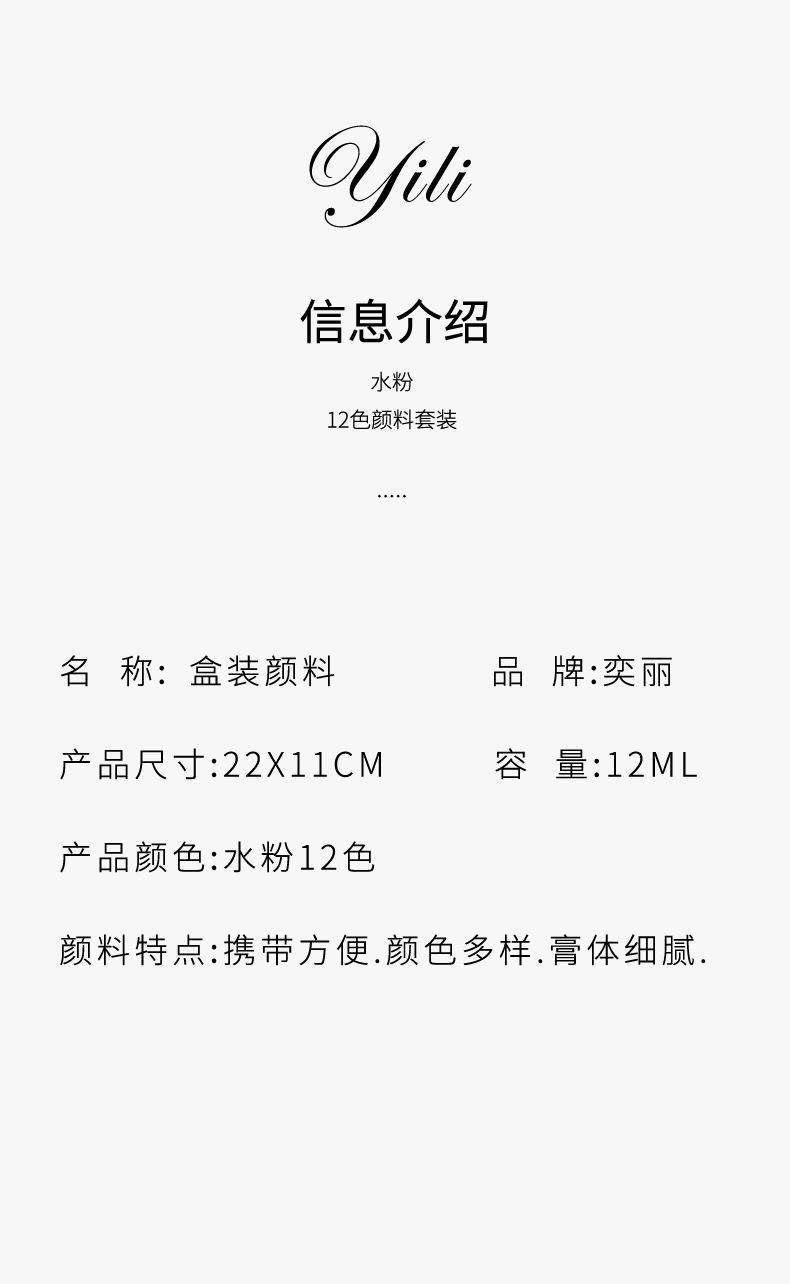 Yili

信息介绍

水粉

12色颜料套装

.....

名 称:盒装颜料 品 牌:奕丽

产品尺寸:22X11CM 容 量:12ML

产品颜色:水粉12色

颜料特点:携带方便.颜色多样.膏体细腻.